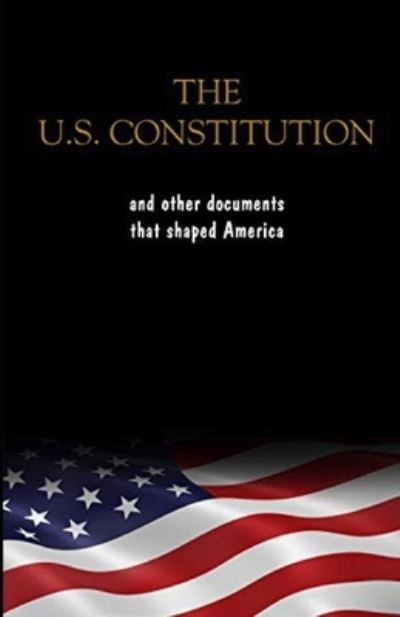 THE
U.S. CONSTITUTION

and other documents
that shaped America